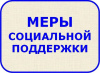 МЕРЫ
СОЦИАЛЬНОЙ
ПОДДЕРЖКИ